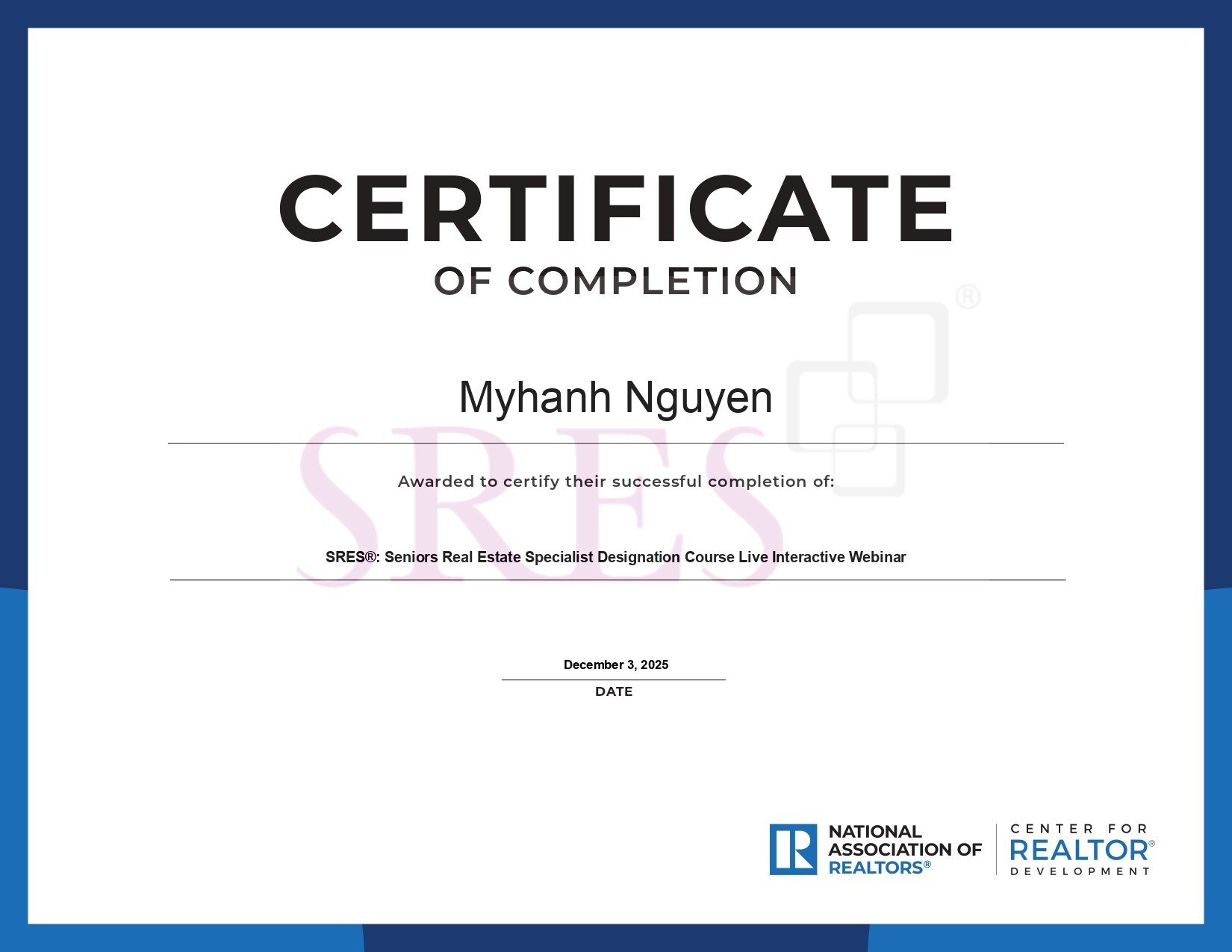 CERTIFICATE
OF COMPLETION

Myhanh Nguyen

Awarded to certify their successful completion of:

SRES®: Seniors Real Estate Specialist Designation Course Live Interactive Webinar

December 3, 2025
DATE

NATIONAL
ASSOCIATION OF
REALTORS®

CENTER FOR
REALTOR®
DEVELOPMENT

SRES®